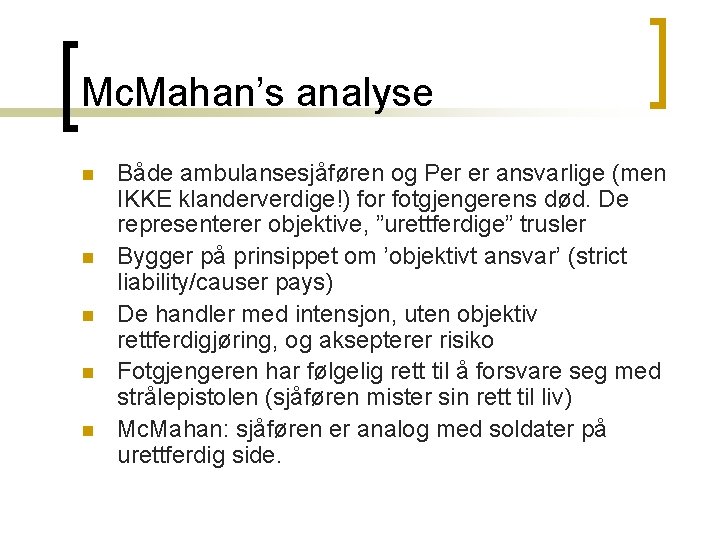 McMahan’s analyse

Både ambulansesjåføren og Per er ansvarlige (men IKKE klanderverdige!) for fotgjengerens død. De representerer objektive, ”urettferdige” trusler

Bygger på prinsippet om ’objektivt ansvar’ (strict liability/causer pays)

De handler med intensjon, uten objektiv rettferdigjøring, og aksepterer risiko

Fotgjengeren har følgelig rett til å forsvare seg med strålepistolen (sjåføren mister sin rett til liv)

McMahan: sjåføren er analog med soldater på urettferdig side.